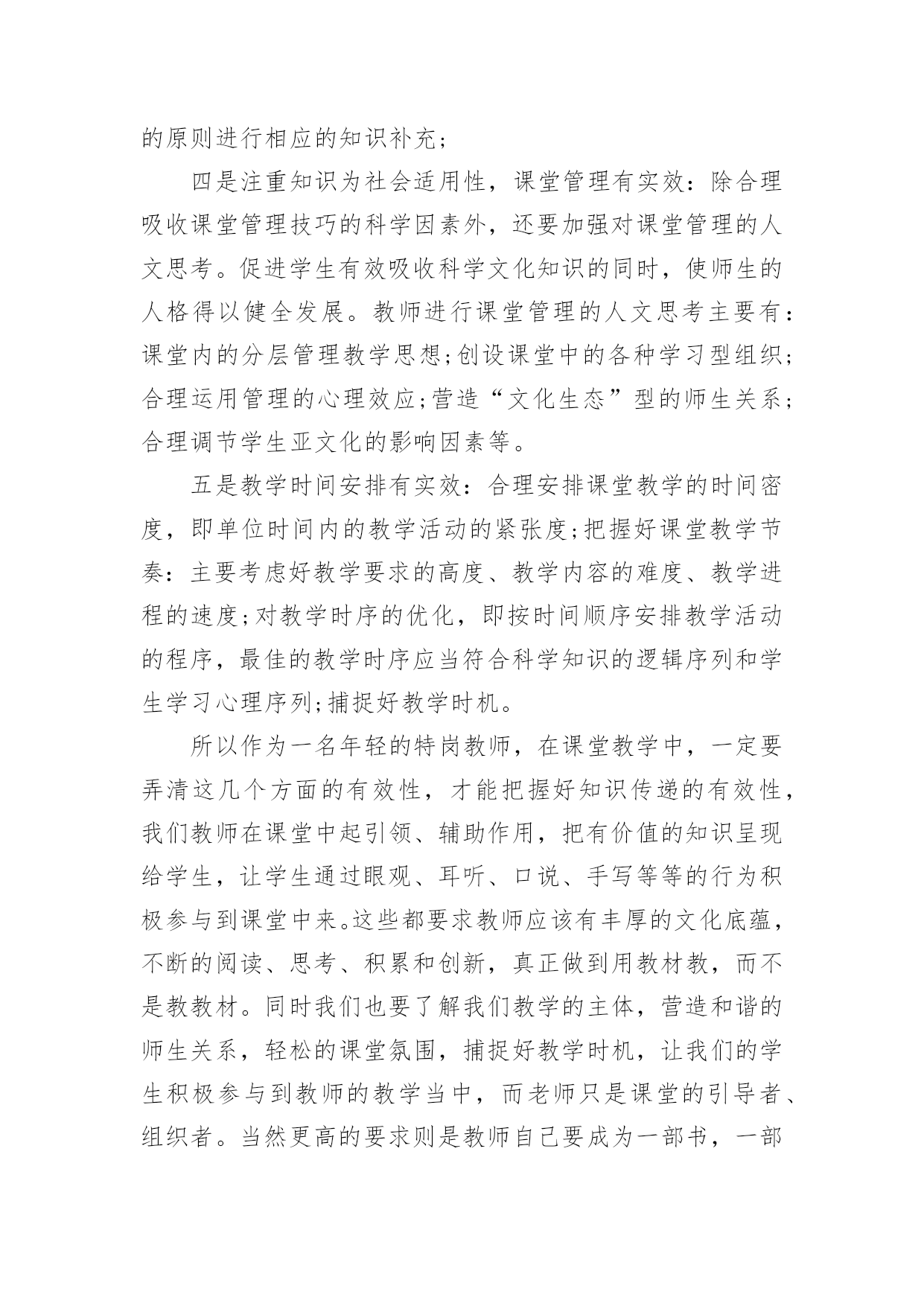 的原则进行相应的知识补充；

四是注重知识为社会适用性，课堂管理有实效：除合理吸收课堂管理技巧的科学因素外，还要加强对课堂管理的人文思考。促进学生有效吸收科学文化知识的同时，使师生的人格得以健全发展。教师进行课堂管理的人文思考主要有：课堂内的分层管理教学思想;创设课堂中的各种学习型组织;合理运用管理的心理效应;营造“文化生态”型的师生关系;合理调节学生亚文化的影响因素等。

五是教学时间安排有实效：合理安排课堂教学的时间密度，即单位时间内的教学活动的紧张度;把握好课堂教学节奏：主要考虑好教学要求的高度、教学内容的难度、教学进程的速度;对教学时序的优化，即按时间顺序安排教学活动的程序，最佳的教学时序应当符合科学知识的逻辑序列和学生学习心理序列;捕捉好教学时机。

所以作为一名年轻的特岗教师，在课堂教学中，一定要弄清这几个方面的有效性，才能把握好知识传递的有效性，我们教师在课堂中起引领、辅助作用，把有价值的知识呈现给学生，让学生通过眼观、耳听、口说、手写等等的行为积极参与到课堂中来。这些都要求教师应该有丰厚的文化底蕴，不断的阅读、思考、积累和创新，真正做到用教材教，而不是教教材。同时我们也要了解我们教学的主体，营造和谐的师生关系，轻松的课堂氛围，捕捉好教学时机，让我们的学生积极参与到教师的教学当中，而老师只是课堂的引导者、组织者。当然更高的要求则是教师自己要成为一部书，一部